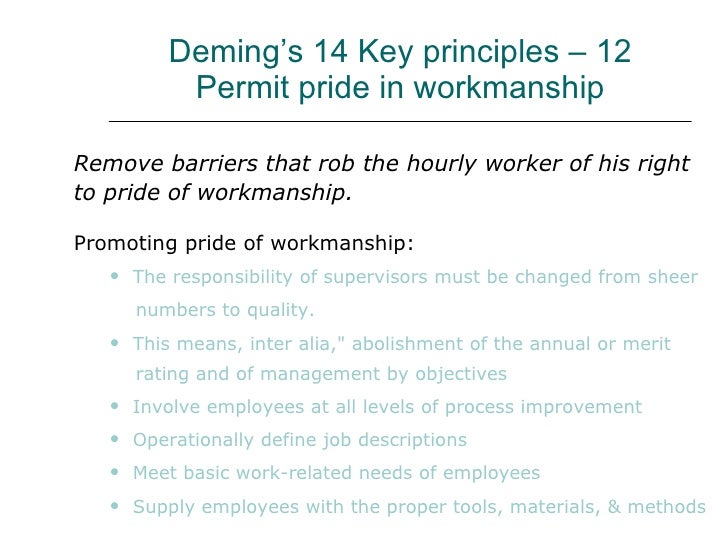 Deming's 14 Key principles – 12
Permit pride in workmanship

Remove barriers that rob the hourly worker of his right to pride of workmanship.

Promoting pride of workmanship:

• The responsibility of supervisors must be changed from sheer numbers to quality.
• This means, inter alia," abolishment of the annual or merit rating and of management by objectives
• Involve employees at all levels of process improvement
• Operationally define job descriptions
• Meet basic work-related needs of employees
• Supply employees with the proper tools, materials, & methods